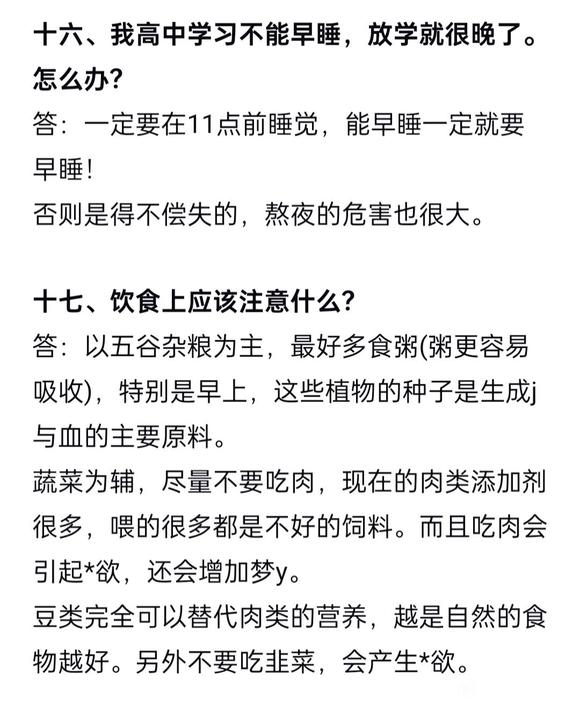 十六、我高中学习不能早睡，放学就很晚了。怎么办？
答：一定要在11点前睡觉，能早睡一定就要早睡！
否则是得不偿失的，熬夜的危害也很大。

十七、饮食上应该注意什么？
答：以五谷杂粮为主，最好多食粥(粥更容易吸收)，特别是早上，这些植物的种子是生成j与血的主要原料。
蔬菜为辅，尽量不要吃肉，现在的肉类添加剂很多，喂的很多都是不好的饲料。而且吃肉会引起*欲，还会增加梦y。
豆类完全可以替代肉类的营养，越是自然的食物越好。另外不要吃韭菜，会产生*欲。